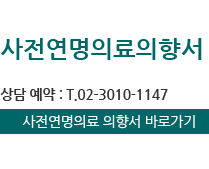 사전연명의료의향서

상담 예약 : T.02-3010-1147

사전연명의료 의향서 바로가기